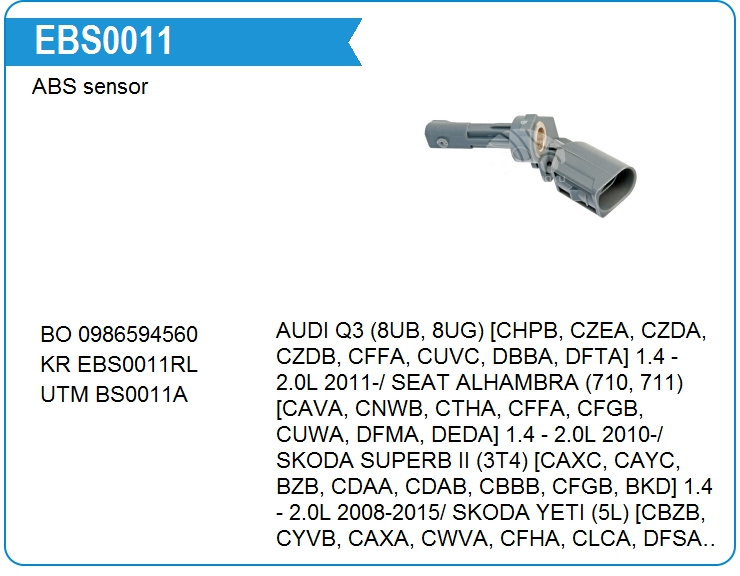 EBS0011

ABS sensor

BO 0986594560
KR EBS0011RL
UTM BS0011A

AUDI Q3 (8UB, 8UG) [CHPB, CZEA, CZDA, CZDB, CFFA, CUVC, DBBA, DFTA] 1.4 - 2.0L 2011-/ SEAT ALHAMBRA (710, 711) [CAVA, CNWB, CTHA, CFFA, CFGB, CUWA, DFMA, DEDA] 1.4 - 2.0L 2010-/ SKODA SUPERB II (3T4) [CAXC, CAYC, BZB, CDAA, CDAB, CBBB, CFGB, BKD] 1.4 - 2.0L 2008-2015/ SKODA YETI (5L) [CBZB, CYVB, CAXA, CWVA, CFHA, CLCA, DFSA..